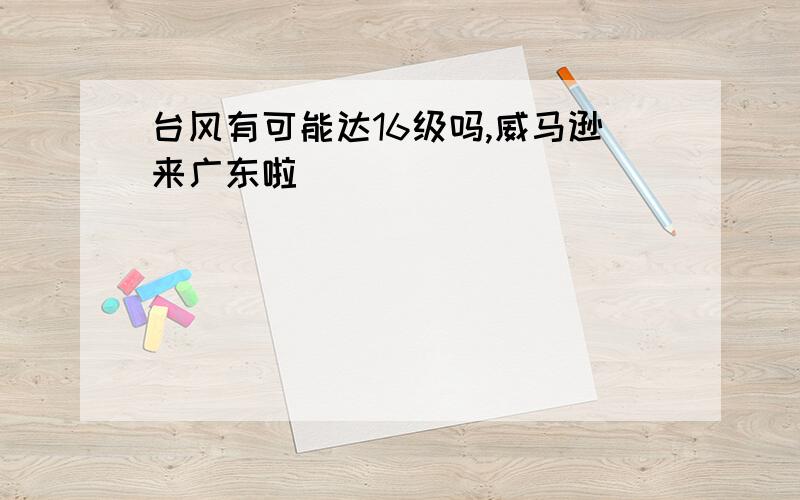 台风有可能达16级吗,威马逊来广东啦